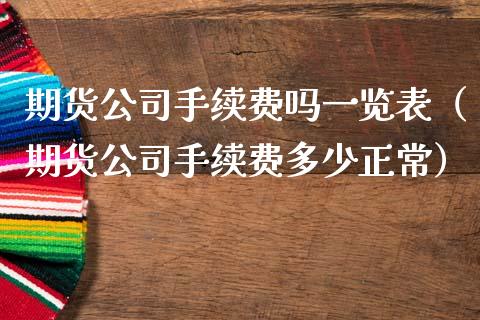 期货公司手续费吗一览表（期货公司手续费多少正常）